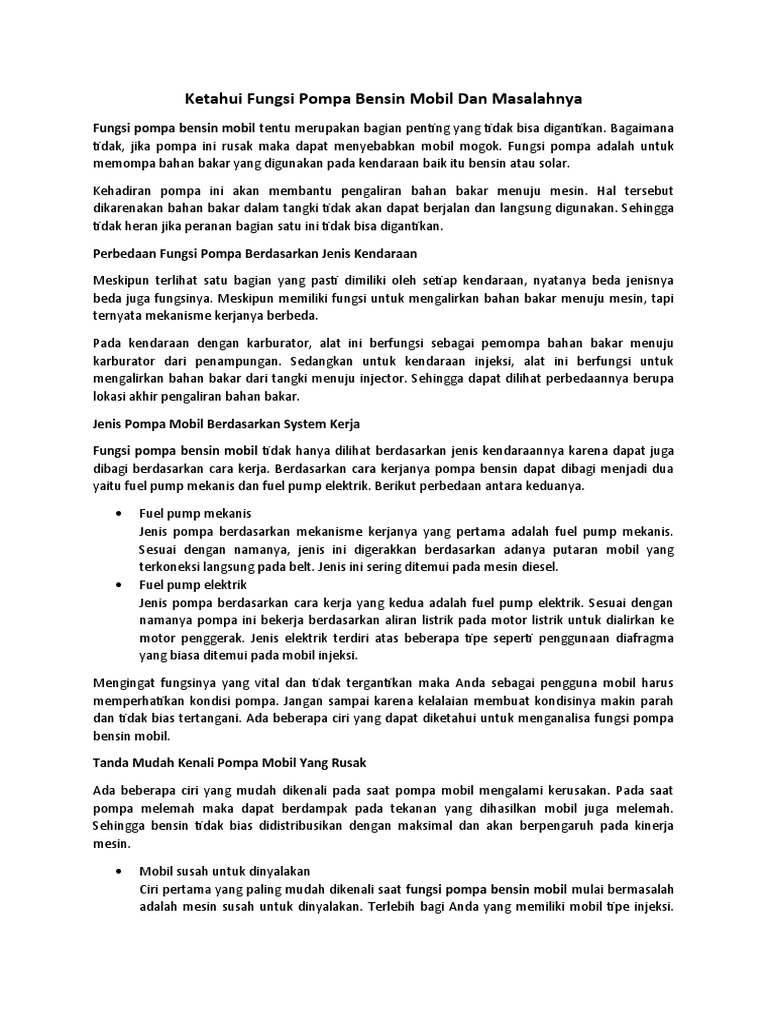 Ketahui Fungsi Pompa Bensin Mobil Dan Masalahnya

Fungsi pompa bensin mobil tentu merupakan bagian penting yang tidak bisa digantikan. Bagaimana tidak, jika pompa ini rusak maka dapat menyebabkan mobil mogok. Fungsi pompa adalah untuk memompa bahan bakar yang digunakan pada kendaraan baik itu bensin atau solar.

Kehadiran pompa ini akan membantu pengaliran bahan bakar menuju mesin. Hal tersebut dikarenakan bahan bakar dalam tangki tidak akan dapat berjalan dan langsung digunakan. Sehingga tidak heran jika peranan bagian satu ini tidak bisa digantikan.

Perbedaan Fungsi Pompa Berdasarkan Jenis Kendaraan

Meskipun terlihat satu bagian yang pasti dimiliki oleh setiap kendaraan, nyatanya beda jenisnya beda juga fungsinya. Meskipun memiliki fungsi untuk mengalirkan bahan bakar menuju mesin, tapi ternyata mekanisme kerjanya berbeda.

Pada kendaraan dengan karburator, alat ini berfungsi sebagai pemompa bahan bakar menuju karburator dari penampungan. Sedangkan untuk kendaraan injeksi, alat ini berfungsi untuk mengalirkan bahan bakar dari tangki menuju injector. Sehingga dapat dilihat perbedaannya berupa lokasi akhir pengaliran bahan bakar.

Jenis Pompa Mobil Berdasarkan System Kerja

Fungsi pompa bensin mobil tidak hanya dilihat berdasarkan jenis kendaraannya karena dapat juga dibagi berdasarkan cara kerja. Berdasarkan cara kerjanya pompa bensin dapat dibagi menjadi dua yaitu fuel pump mekanis dan fuel pump elektrik. Berikut perbedaan antara keduanya.

• Fuel pump mekanis
Jenis pompa berdasarkan mekanisme kerjanya yang pertama adalah fuel pump mekanis. Sesuai dengan namanya, jenis ini digerakkan berdasarkan adanya putaran mobil yang terkoneksi langsung pada belt. Jenis ini sering ditemui pada mesin diesel.
• Fuel pump elektrik
Jenis pompa berdasarkan cara kerja yang kedua adalah fuel pump elektrik. Sesuai dengan namanya pompa ini bekerja berdasarkan aliran listrik pada motor listrik untuk dialirkan ke motor penggerak. Jenis elektrik terdiri atas beberapa tipe seperti penggunaan diafragma yang biasa ditemui pada mobil injeksi.

Mengingat fungsinya yang vital dan tidak tergantikan maka Anda sebagai pengguna mobil harus memperhatikan kondisi pompa. Jangan sampai karena kelalaian membuat kondisinya makin parah dan tidak bias tertangani. Ada beberapa ciri yang dapat diketahui untuk menganalisa fungsi pompa bensin mobil.

Tanda Mudah Kenali Pompa Mobil Yang Rusak

Ada beberapa ciri yang mudah dikenali pada saat pompa mobil mengalami kerusakan. Pada saat pompa melemah maka dapat berdampak pada tekanan yang dihasilkan mobil juga melemah. Sehingga bensin tidak bias didistribusikan dengan maksimal dan akan berpengaruh pada kinerja mesin.

• Mobil susah untuk dinyalakan
Ciri pertama yang paling mudah dikenali saat fungsi pompa bensin mobil mulai bermasalah adalah mesin susah untuk dinyalakan. Terlebih bagi Anda yang memiliki mobil tipe injeksi.